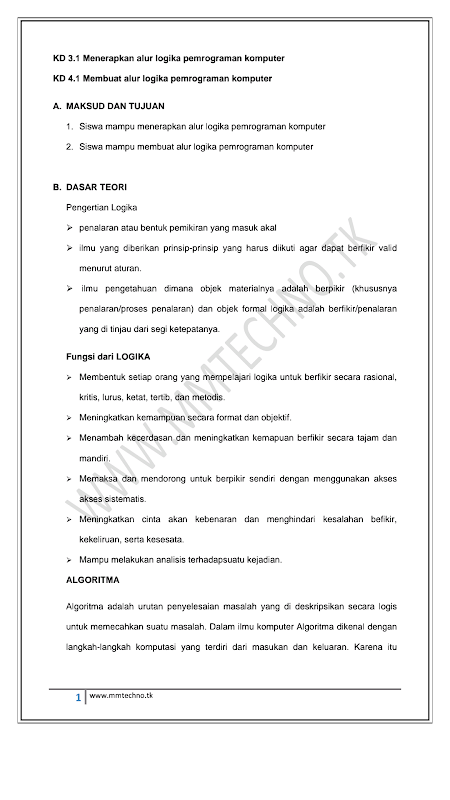 KD 3.1 Menerapkan alur logika pemrograman komputer

KD 4.1 Membuat alur logika pemrograman komputer

A. MAKSUD DAN TUJUAN

1. Siswa mampu menerapkan alur logika pemrograman komputer
2. Siswa mampu membuat alur logika pemrograman komputer

B. DASAR TEORI

Pengertian Logika

➢ penalaran atau bentuk pemikiran yang masuk akal
➢ ilmu yang diberikan prinsip-prinsip yang harus diikuti agar dapat berfikir valid menurut aturan.
➢ ilmu pengetahuan dimana objek materialnya adalah berpikir (khususnya penalaran/proses penalaran) dan objek formal logika adalah berfikir/penalaran yang di tinjau dari segi ketepatanya.

Fungsi dari LOGIKA

➢ Membentuk setiap orang yang mempelajari logika untuk berfikir secara rasional, kritis, lurus, ketat, tertib, dan metodis.
➢ Meningkatkan kemampuan secara format dan objektif.
➢ Menambah kecerdasan dan meningkatkan kemapuan berfikir secara tajam dan mandiri.
➢ Memaksa dan mendorong untuk berpikir sendiri dengan menggunakan akses akses sistematis.
➢ Meningkatkan cinta akan kebenaran dan menghindari kesalahan befikir, kekeliruan, serta kesesata.
➢ Mampu melakukan analisis terhadapsuatu kejadian.

ALGORITMA

Algoritma adalah urutan penyelesaian masalah yang di deskripsikan secara logis untuk memecahkan suatu masalah. Dalam ilmu komputer Algoritma dikenal dengan langkah-langkah komputasi yang terdiri dari masukan dan keluaran. Karena itu

WWW.MMTECHNO.TK

1 www.mmtechno.tk